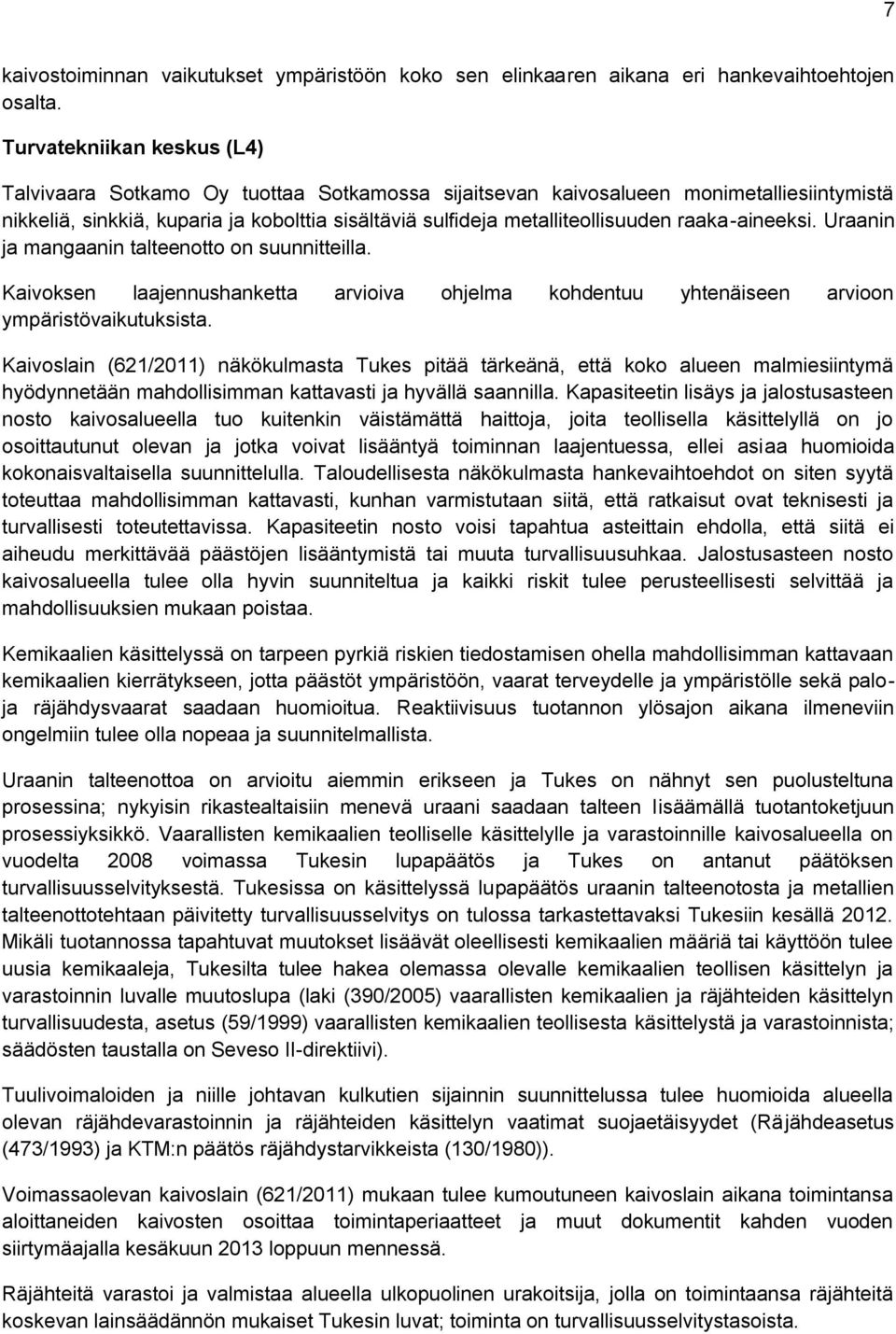 7

kaivostoiminnan vaikutukset ympäristöön koko sen elinkaaren aikana eri hankevaihtoehtojen osalta.

Turvatekniikan keskus (L4)

Talvivaara Sotkamo Oy tuottaa Sotkamossa sijaitsevan kaivosalueen monimetalliesiintymistä nikkeliä, sinkkiä, kuparia ja kobolttia sisältäviä sulfideja metalliteollisuuden raaka-aineeksi. Uraanin ja mangaanin talteenotto on suunnitteilla.

Kaivoksen laajennushanketta arvioiva ohjelma kohdentuu yhtenäiseen arvioon ympäristövaikutuksista.

Kaivoslain (621/2011) näkökulmasta Tukes pitää tärkeänä, että koko alueen malmiesiintymä hyödynnetään mahdollisimman kattavasti ja hyvällä saannilla. Kapasiteetin lisäys ja jalostusasteen nosto kaivosalueella tuo kuitenkin väistämättä haittoja, joita teollisella käsittelyllä on jo osoittautunut olevan ja jotka voivat lisääntyä toiminnan laajentuessa, ellei asiaa huomioida kokonaisvaltaisella suunnittelulla. Taloudellisesta näkökulmasta hankevaihtoehdot on siten syytä toteuttaa mahdollisimman kattavasti, kunhan varmistutaan siitä, että ratkaisut ovat teknisesti ja turvallisesti toteutettavissa. Kapasiteetin nosto voisi tapahtua asteittain ehdolla, että siitä ei aiheudu merkittävää päästöjen lisääntymistä tai muuta turvallisuusuhkaa. Jalostusasteen nosto kaivosalueella tulee olla hyvin suunniteltua ja kaikki riskit tulee perusteellisesti selvittää ja mahdollisuuksien mukaan poistaa.

Kemikaalien käsittelyssä on tarpeen pyrkiä riskien tiedostamisen ohella mahdollisimman kattavaan kemikaalien kierrätykseen, jotta päästöt ympäristöön, vaarat terveydelle ja ympäristölle sekä palo- ja räjähdysvaarat saadaan huomioitua. Reaktiivisuus tuotannon ylösajon aikana ilmeneviin ongelmiin tulee olla nopeaa ja suunnitelmallista.

Uraanin talteenottoa on arvioitu aiemmin erikseen ja Tukes on nähnyt sen puolusteltuna prosessina; nykyisin rikastealtaisiin menevä uraani saadaan talteen lisäämällä tuotantoketjuun prosessiyksikkö. Vaarallisten kemikaalien teolliselle käsittelylle ja varastoinnille kaivosalueella on vuodelta 2008 voimassa Tukesin lupapäätös ja Tukes on antanut päätöksen turvallisuusselvityksestä. Tukesissa on käsittelyssä lupapäätös uraanin talteenotosta ja metallien talteenottotehtaan päivitetty turvallisuusselvitys on tulossa tarkastettavaksi Tukesiin kesällä 2012. Mikäli tuotannossa tapahtuvat muutokset lisäävät oleellisesti kemikaalien määriä tai käyttöön tulee uusia kemikaaleja, Tukesilta tulee hakea olemassa olevalle kemikaalien teollisen käsittelyn ja varastoinnin luvalle muutoslupa (laki (390/2005) vaarallisten kemikaalien ja räjähteiden käsittelyn turvallisuudesta, asetus (59/1999) vaarallisten kemikaalien teollisesta käsittelystä ja varastoinnista; säädösten taustalla on Seveso II-direktiivi).

Tuulivoimaloiden ja niille johtavan kulkutien sijainnin suunnittelussa tulee huomioida alueella olevan räjähdevarastoinnin ja räjähteiden käsittelyn vaatimat suojaetäisyydet (Räjähdeasetus (473/1993) ja KTM:n päätös räjähdystarvikkeista (130/1980)).

Voimassaolevan kaivoslain (621/2011) mukaan tulee kumoutuneen kaivoslain aikana toimintansa aloittaneiden kaivosten osoittaa toimintaperiaatteet ja muut dokumentit kahden vuoden siirtymäajalla kesäkuun 2013 loppuun mennessä.

Räjähteitä varastoi ja valmistaa alueella ulkopuolinen urakoitsija, jolla on toimintaansa räjähteitä koskevan lainsäädännön mukaiset Tukesin luvat; toiminta on turvallisuusselvitystasoista.